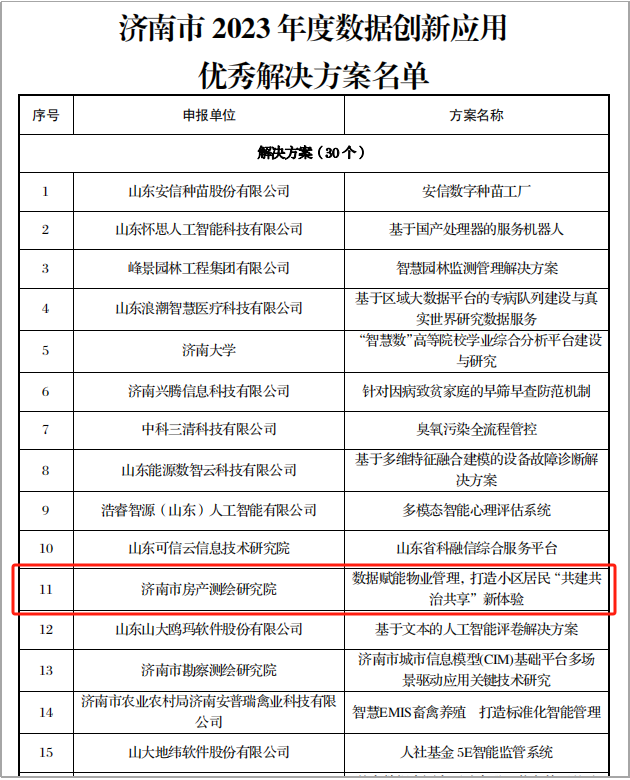 济南市 2023 年度数据创新应用
优秀解决方案名单

| 序号 | 申报单位 | 方案名称 |
|---|---|---|
| 解决方案（30 个） | | |
| 1 | 山东安信种苗股份有限公司 | 安信数字种苗工厂 |
| 2 | 山东怀思人工智能科技有限公司 | 基于国产处理器的服务机器人 |
| 3 | 峰景园林工程集团有限公司 | 智慧园林监测管理解决方案 |
| 4 | 山东浪潮智慧医疗科技有限公司 | 基于区域大数据平台的专病队列建设与真实世界研究数据服务 |
| 5 | 济南大学 | “智慧数”高等院校学业综合分析平台建设与研究 |
| 6 | 济南兴腾信息科技有限公司 | 针对因病致贫家庭的早筛早查防范机制 |
| 7 | 中科三清科技有限公司 | 臭氧污染全流程管控 |
| 8 | 山东能源数智云科技有限公司 | 基于多维特征融合建模的设备故障诊断解决方案 |
| 9 | 浩睿智源（山东）人工智能有限公司 | 多模态智能心理评估系统 |
| 10 | 山东可信云信息技术研究院 | 山东省科融信综合服务平台 |
| 11 | 济南市房产测绘研究院 | 数据赋能物业管理，打造小区居民“共建共治共享”新体验 |
| 12 | 山东山大鸥玛软件股份有限公司 | 基于文本的人工智能评卷解决方案 |
| 13 | 济南市勘察测绘研究院 | 济南市城市信息模型(CIM)基础平台多场景驱动应用关键技术研究 |
| 14 | 济南市农业农村局济南安普瑞禽业科技有限公司 | 智慧EMIS畜禽养殖　打造标准化智能管理 |
| 15 | 山大地纬软件股份有限公司 | 人社基金 5E智能监管系统 |